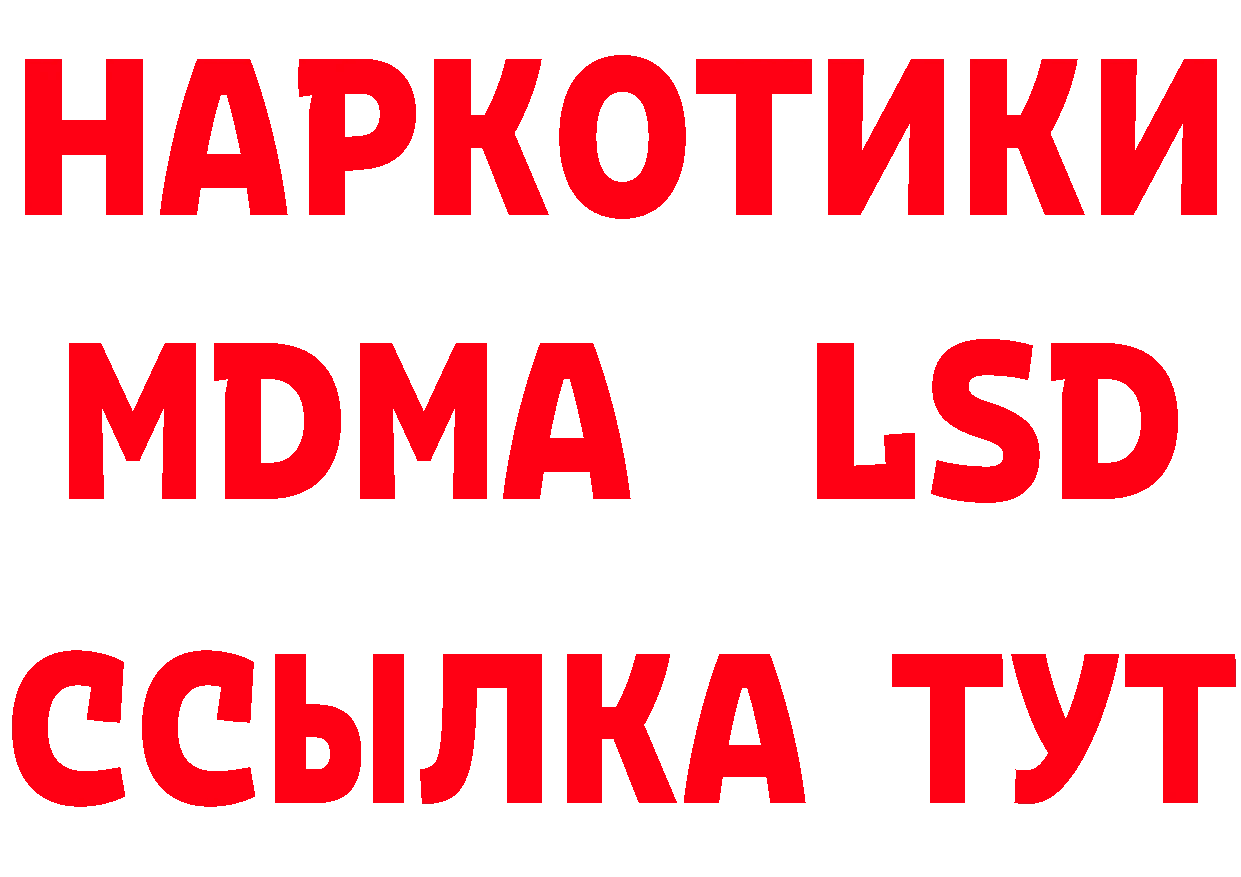 НАРКОТИКИ
MDMA LSD
ССЫЛКА ТУТ